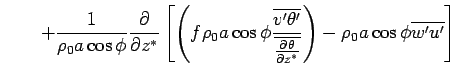 $+\frac{1}{\rho_0 a \cos\phi}\frac{\partial}{\partial z^*}\left[\left(f\rho_0 a\cos\phi\frac{\overline{v'\theta'}}{\overline{\frac{\partial\theta}{\partial z^*}}}\right)-\rho_0 a\cos\phi\overline{w'u'}\right]$